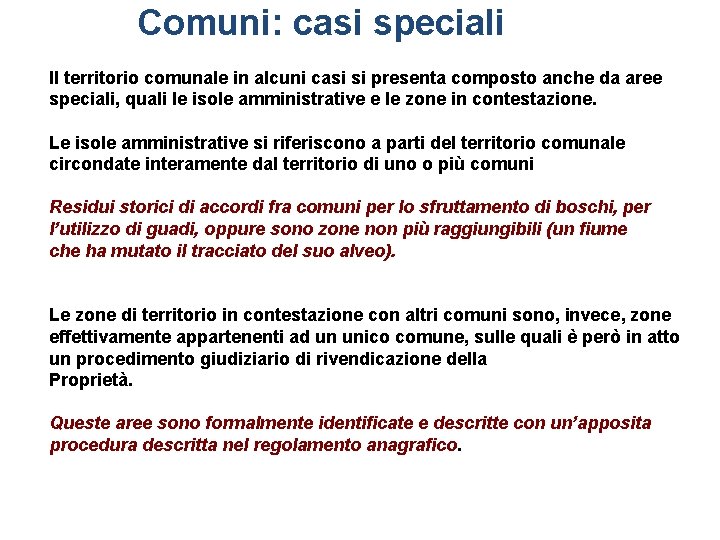 Comuni: casi speciali

Il territorio comunale in alcuni casi si presenta composto anche da aree speciali, quali le isole amministrative e le zone in contestazione.

Le isole amministrative si riferiscono a parti del territorio comunale circondate interamente dal territorio di uno o più comuni

Residui storici di accordi fra comuni per lo sfruttamento di boschi, per l'utilizzo di guadi, oppure sono zone non più raggiungibili (un fiume che ha mutato il tracciato del suo alveo).

Le zone di territorio in contestazione con altri comuni sono, invece, zone effettivamente appartenenti ad un unico comune, sulle quali è però in atto un procedimento giudiziario di rivendicazione della
Proprietà.

Queste aree sono formalmente identificate e descritte con un'apposita procedura descritta nel regolamento anagrafico.